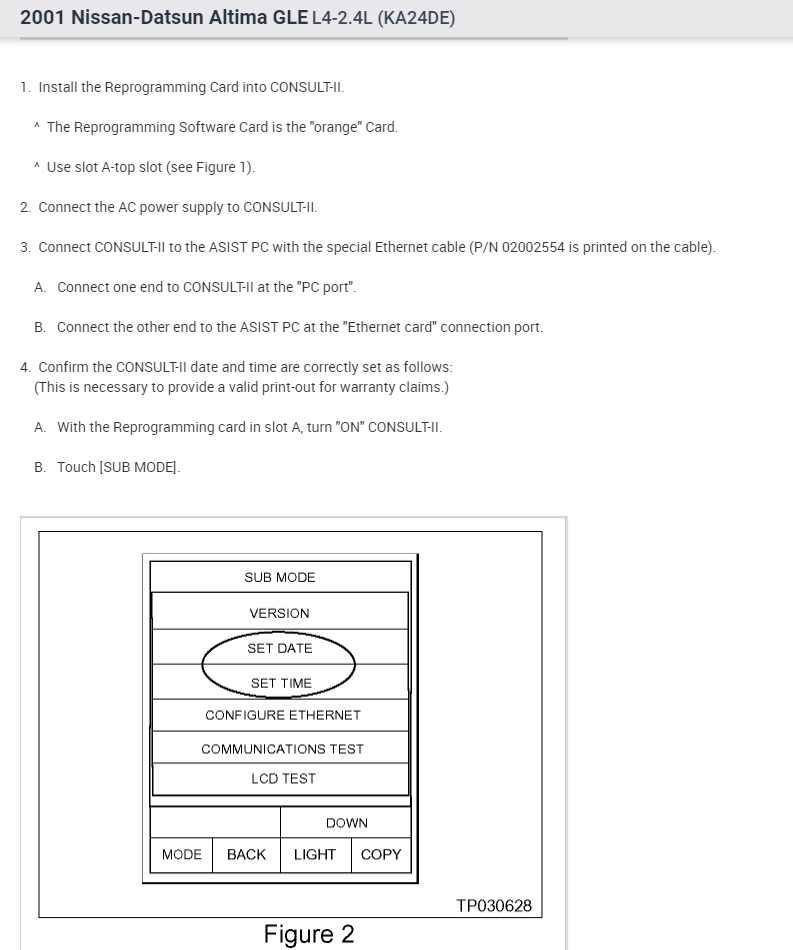 2001 Nissan-Datsun Altima GLE L4-2.4L (KA24DE)

1. Install the Reprogramming Card into CONSULT-II.

^ The Reprogramming Software Card is the "orange" Card.

^ Use slot A-top slot (see Figure 1).

2. Connect the AC power supply to CONSULT-II.

3. Connect CONSULT-II to the ASIST PC with the special Ethernet cable (P/N 02002554 is printed on the cable).

A. Connect one end to CONSULT-II at the "PC port".

B. Connect the other end to the ASIST PC at the "Ethernet card" connection port.

4. Confirm the CONSULT-II date and time are correctly set as follows:
(This is necessary to provide a valid print-out for warranty claims.)

A. With the Reprogramming card in slot A, turn "ON" CONSULT-II.

B. Touch [SUB MODE].

SUB MODE

VERSION

SET DATE

SET TIME

CONFIGURE ETHERNET

COMMUNICATIONS TEST

LCD TEST

DOWN

MODE BACK LIGHT COPY

TP030628

Figure 2